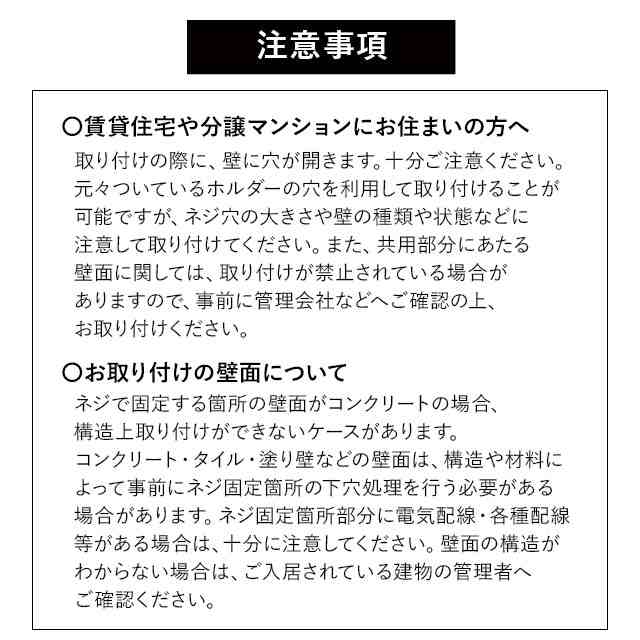 注意事項

〇賃貸住宅や分譲マンションにお住まいの方へ
取り付けの際に、壁に穴が開きます。十分ご注意ください。元々ついているホルダーの穴を利用して取り付けることが可能ですが、ネジ穴の大きさや壁の種類や状態などに注意して取り付けてください。また、共用部分にあたる壁面に関しては、取り付けが禁止されている場合がありますので、事前に管理会社などへご確認の上、お取り付けください。

〇お取り付けの壁面について
ネジで固定する箇所の壁面がコンクリートの場合、構造上取り付けができないケースがあります。
コンクリート・タイル・塗り壁などの壁面は、構造や材料によって事前にネジ固定箇所の下穴処理を行う必要がある場合があります。ネジ固定箇所部分に電気配線・各種配線等がある場合は、十分に注意してください。壁面の構造がわからない場合は、ご入居されている建物の管理者へご確認ください。